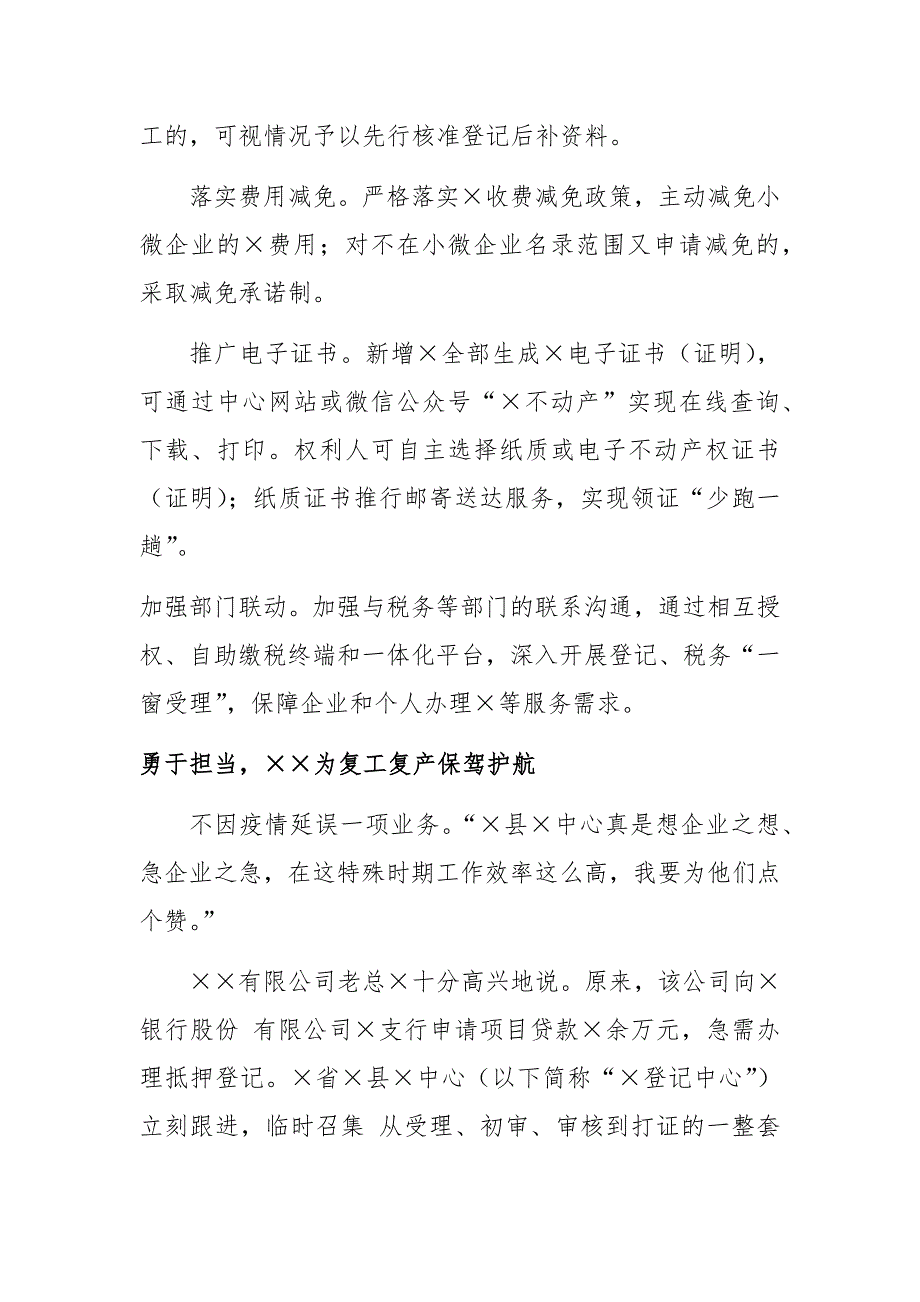 工的，可视情况予以先行核准登记后补资料。

落实费用减免。严格落实×收费减免政策，主动减免小微企业的×费用；对不在小微企业名录范围又申请减免的，采取减免承诺制。

推广电子证书。新增×全部生成×电子证书（证明），可通过中心网站或微信公众号“×不动产”实现在线查询、下载、打印。权利人可自主选择纸质或电子不动产权证书（证明）；纸质证书推行邮寄送达服务，实现领证“少跑一趟”。

加强部门联动。加强与税务等部门的联系沟通，通过相互授权、自助缴税终端和一体化平台，深入开展登记、税务“一窗受理”，保障企业和个人办理×等服务需求。

勇于担当，××为复工复产保驾护航

不因疫情延误一项业务。“×县×中心真是想企业之想、急企业之急，在这特殊时期工作效率这么高，我要为他们点个赞。”

××有限公司老总×十分高兴地说。原来，该公司向×银行股份 有限公司×支行申请项目贷款×余万元，急需办理抵押登记。×省×县×中心（以下简称“×登记中心”）立刻跟进，临时召集 从受理、初审、审核到打证的一整套